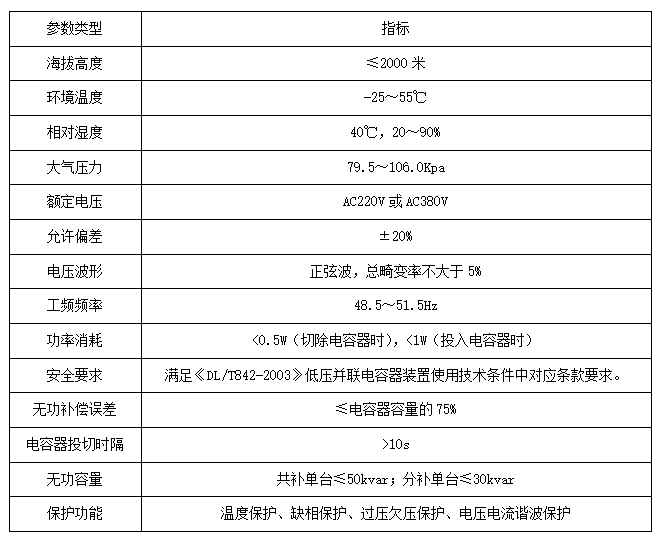 | 参数类型 | 指标 |
|---|---|
| 海拔高度 | ≤2000 米 |
| 环境温度 | -25～55℃ |
| 相对湿度 | 40℃，20～90% |
| 大气压力 | 79.5～106.0Kpa |
| 额定电压 | AC220V 或 AC380V |
| 允许偏差 | ±20% |
| 电压波形 | 正弦波，总畸变率不大于 5% |
| 工频频率 | 48.5～51.5Hz |
| 功率消耗 | <0.5W（切除电容器时），<1W（投入电容器时） |
| 安全要求 | 满足《DL/T842-2003》低压并联电容器装置使用技术条件中对应条款要求。 |
| 无功补偿误差 | ≤电容器容量的 75% |
| 电容器投切时隔 | >10s |
| 无功容量 | 共补单台≤50kvar；分补单台≤30kvar |
| 保护功能 | 温度保护、缺相保护、过压欠压保护、电压电流谐波保护 |